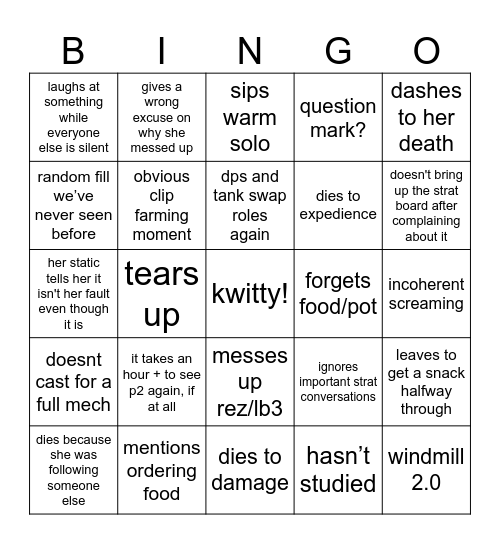 | B | I | N | G | O |
|---|---|---|---|---|
| laughs at something while everyone else is silent | gives a wrong excuse on why she messed up | sips warm solo | question mark? | dashes to her death |
| random fill we've never seen before | obvious clip farming moment | dps and tank swap roles again | dies to expedience | doesn't bring up the strat board after complaining about it |
| her static tells her it isn't her fault even though it is | tears up | kwitty! | forgets food/pot | incoherent screaming |
| doesnt cast for a full mech | it takes an hour + to see p2 again, if at all | messes up rez/lb3 | ignores important strat conversations | leaves to get a snack halfway through |
| dies because she was following someone else | mentions ordering food | dies to damage | hasn't studied | windmill 2.0 |